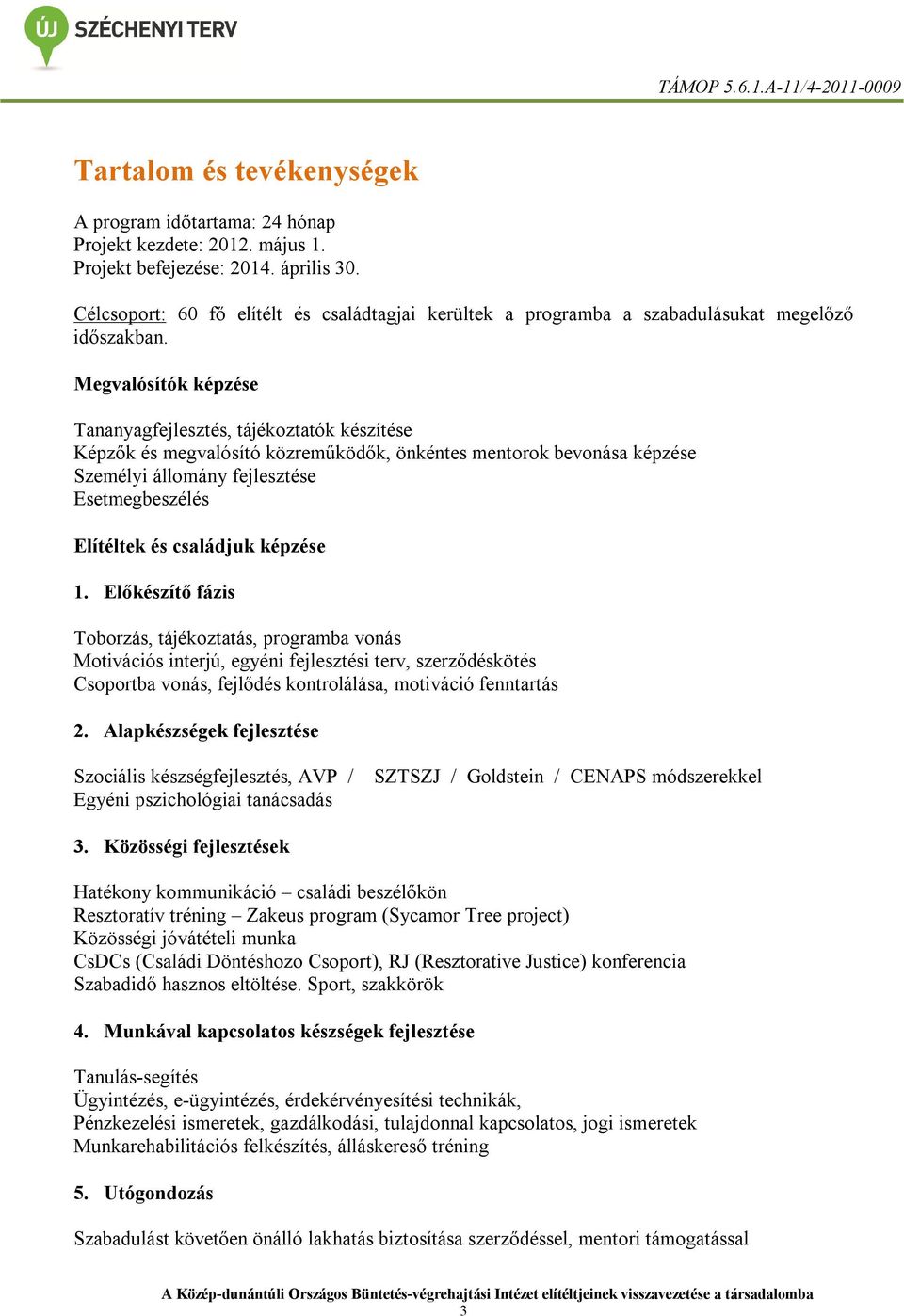 ÚJ SZÉCHENYI TERV

TÁMOP 5.6.1.A-11/4-2011-0009

Tartalom és tevékenységek

A program időtartama: 24 hónap
Projekt kezdete: 2012. május 1.
Projekt befejezése: 2014. április 30.

Célcsoport: 60 fő elítélt és családtagjai kerültek a programba a szabadulásukat megelőző időszakban.

Megvalósítók képzése

Tananyagfejlesztés, tájékoztatók készítése
Képzők és megvalósító közreműködők, önkéntes mentorok bevonása képzése
Személyi állomány fejlesztése
Esetmegbeszélés

Elítéltek és családjuk képzése

1. Előkészítő fázis

Toborzás, tájékoztatás, programba vonás
Motivációs interjú, egyéni fejlesztési terv, szerződéskötés
Csoportba vonás, fejlődés kontrolálása, motiváció fenntartás

2. Alapkészségek fejlesztése

Szociális készségfejlesztés, AVP / SZTSZJ / Goldstein / CENAPS módszerekkel
Egyéni pszichológiai tanácsadás

3. Közösségi fejlesztések

Hatékony kommunikáció – családi beszélőkön
Resztoratív tréning – Zakeus program (Sycamor Tree project)
Közösségi jóvátételi munka
CsDCs (Családi Döntéshozo Csoport), RJ (Resztorative Justice) konferencia
Szabadidő hasznos eltöltése. Sport, szakkörök

4. Munkával kapcsolatos készségek fejlesztése

Tanulás-segítés
Ügyintézés, e-ügyintézés, érdekérvényesítési technikák,
Pénzkezelési ismeretek, gazdálkodási, tulajdonnal kapcsolatos, jogi ismeretek
Munkarehabilitációs felkészítés, álláskereső tréning

5. Utógondozás

Szabadulást követően önálló lakhatás biztosítása szerződéssel, mentori támogatással

A Közép-dunántúli Országos Büntetés-végrehajtási Intézet elítéltjeinek visszavezetése a társadalomba
3